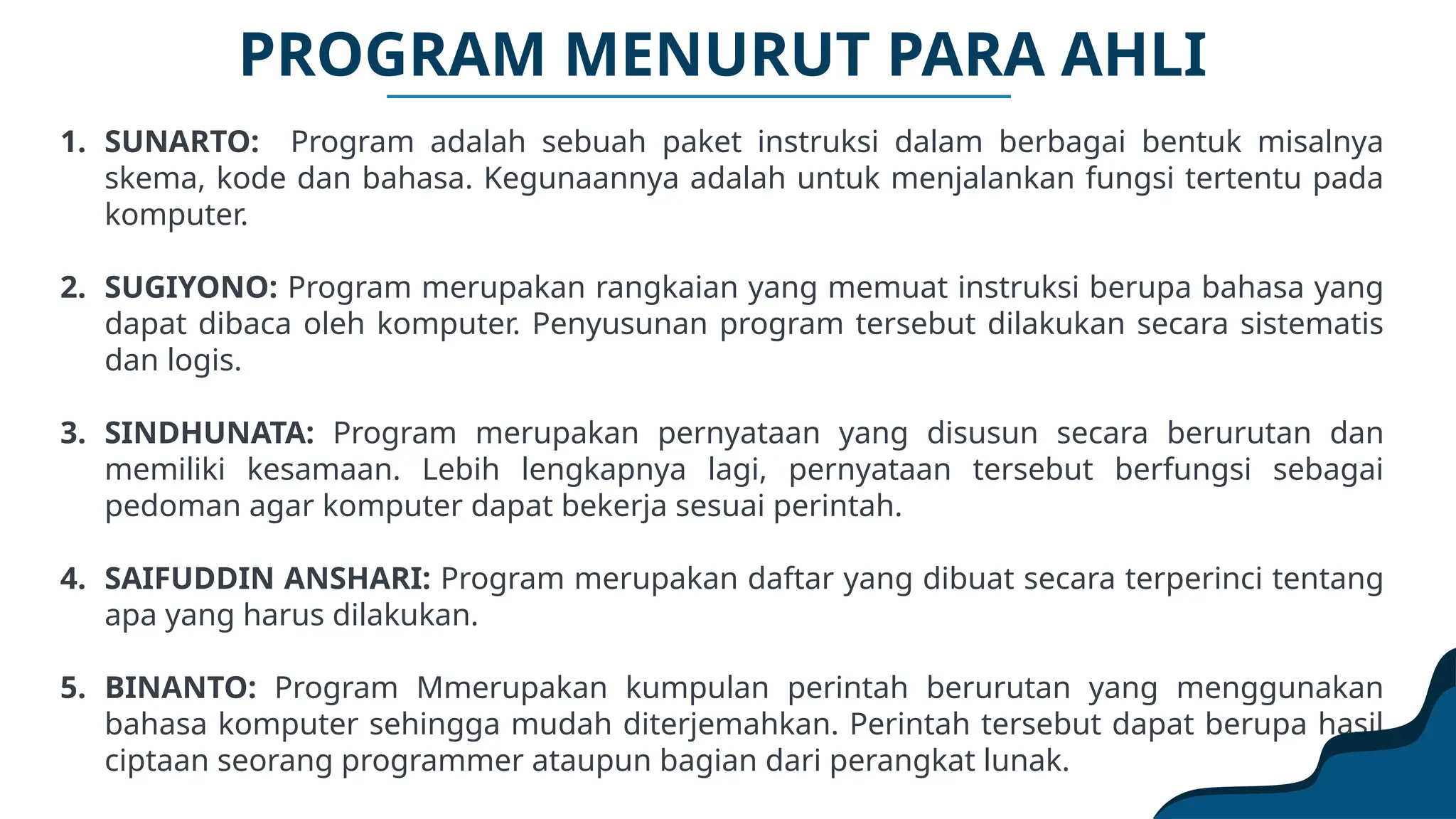 PROGRAM MENURUT PARA AHLI

1. SUNARTO: Program adalah sebuah paket instruksi dalam berbagai bentuk misalnya skema, kode dan bahasa. Kegunaannya adalah untuk menjalankan fungsi tertentu pada komputer.

2. SUGIYONO: Program merupakan rangkaian yang memuat instruksi berupa bahasa yang dapat dibaca oleh komputer. Penyusunan program tersebut dilakukan secara sistematis dan logis.

3. SINDHUNATA: Program merupakan pernyataan yang disusun secara berurutan dan memiliki kesamaan. Lebih lengkapnya lagi, pernyataan tersebut berfungsi sebagai pedoman agar komputer dapat bekerja sesuai perintah.

4. SAIFUDDIN ANSHARI: Program merupakan daftar yang dibuat secara terperinci tentang apa yang harus dilakukan.

5. BINANTO: Program Mmerupakan kumpulan perintah berurutan yang menggunakan bahasa komputer sehingga mudah diterjemahkan. Perintah tersebut dapat berupa hasil ciptaan seorang programmer ataupun bagian dari perangkat lunak.